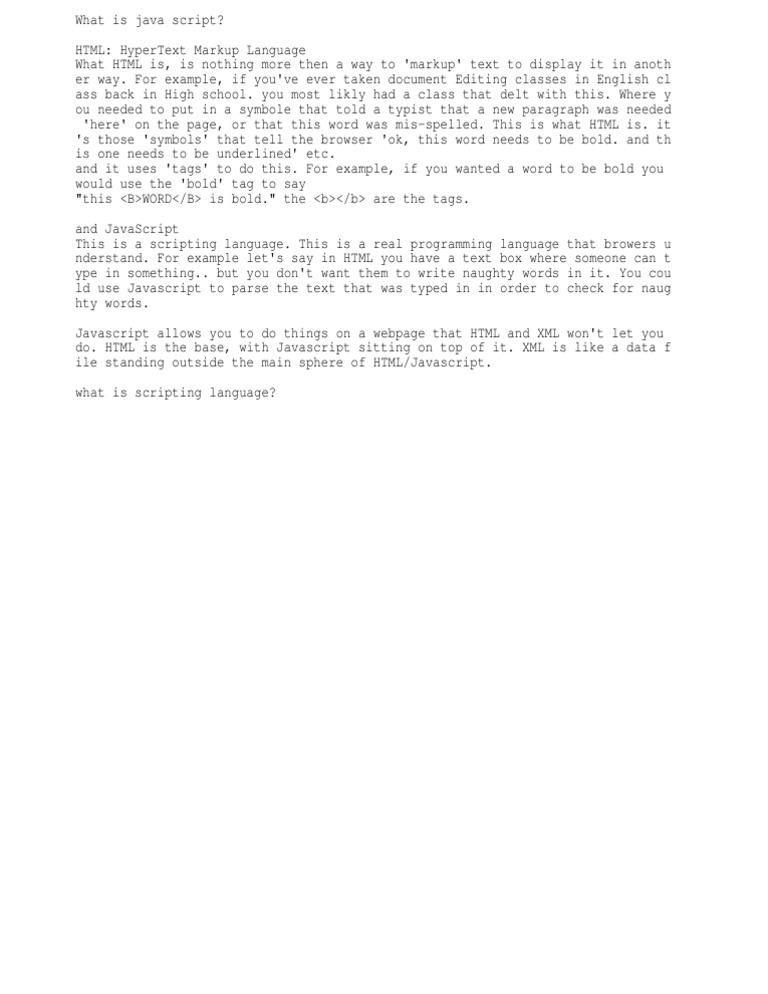 What is java script?

HTML: HyperText Markup Language
What HTML is, is nothing more then a way to 'markup' text to display it in another way. For example, if you've ever taken document Editing classes in English class back in High school. you most likly had a class that delt with this. Where you needed to put in a symbole that told a typist that a new paragraph was needed 'here' on the page, or that this word was mis-spelled. This is what HTML is. it's those 'symbols' that tell the browser 'ok, this word needs to be bold. and this one needs to be underlined' etc.
and it uses 'tags' to do this. For example, if you wanted a word to be bold you would use the 'bold' tag to say
"this <B>WORD</B> is bold." the <b></b> are the tags.

and JavaScript
This is a scripting language. This is a real programming language that browers understand. For example let's say in HTML you have a text box where someone can type in something.. but you don't want them to write naughty words in it. You could use Javascript to parse the text that was typed in in order to check for naughty words.

Javascript allows you to do things on a webpage that HTML and XML won't let you do. HTML is the base, with Javascript sitting on top of it. XML is like a data file standing outside the main sphere of HTML/Javascript.

what is scripting language?